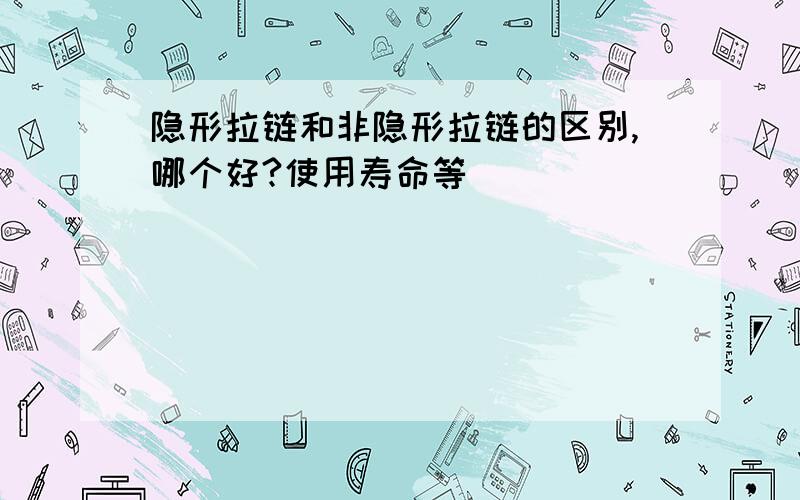 隐形拉链和非隐形拉链的区别，哪个好？使用寿命等

STATIONERY